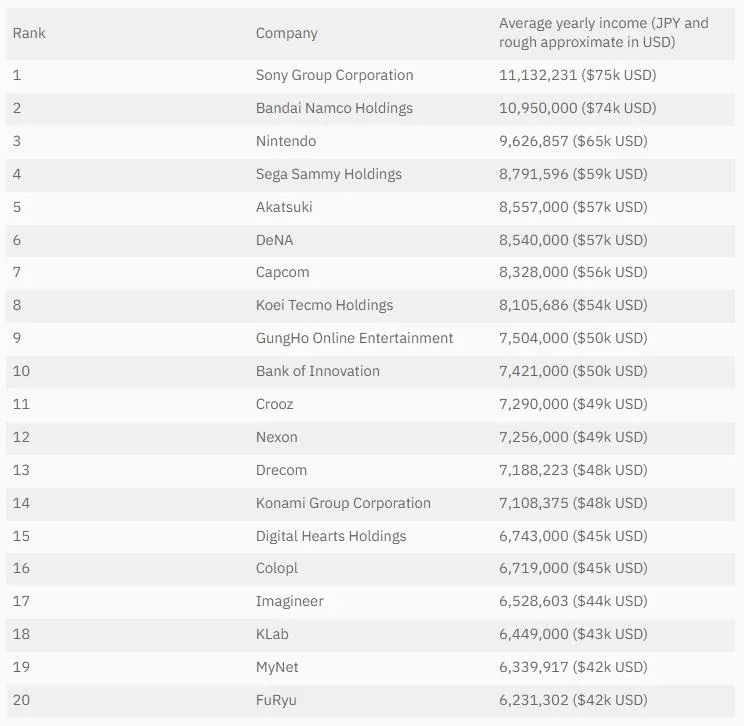 | Rank | Company | Average yearly income (JPY and rough approximate in USD) |
|---|---|---|
| 1 | Sony Group Corporation | 11,132,231 (\$75k USD) |
| 2 | Bandai Namco Holdings | 10,950,000 (\$74k USD) |
| 3 | Nintendo | 9,626,857 (\$65k USD) |
| 4 | Sega Sammy Holdings | 8,791,596 (\$59k USD) |
| 5 | Akatsuki | 8,557,000 (\$57k USD) |
| 6 | DeNA | 8,540,000 (\$57k USD) |
| 7 | Capcom | 8,328,000 (\$56k USD) |
| 8 | Koei Tecmo Holdings | 8,105,686 (\$54k USD) |
| 9 | GungHo Online Entertainment | 7,504,000 (\$50k USD) |
| 10 | Bank of Innovation | 7,421,000 (\$50k USD) |
| 11 | Crooz | 7,290,000 (\$49k USD) |
| 12 | Nexon | 7,256,000 (\$49k USD) |
| 13 | Drecom | 7,188,223 (\$48k USD) |
| 14 | Konami Group Corporation | 7,108,375 (\$48k USD) |
| 15 | Digital Hearts Holdings | 6,743,000 (\$45k USD) |
| 16 | Colopl | 6,719,000 (\$45k USD) |
| 17 | Imagineer | 6,528,603 (\$44k USD) |
| 18 | KLab | 6,449,000 (\$43k USD) |
| 19 | MyNet | 6,339,917 (\$42k USD) |
| 20 | FuRyu | 6,231,302 (\$42k USD) |